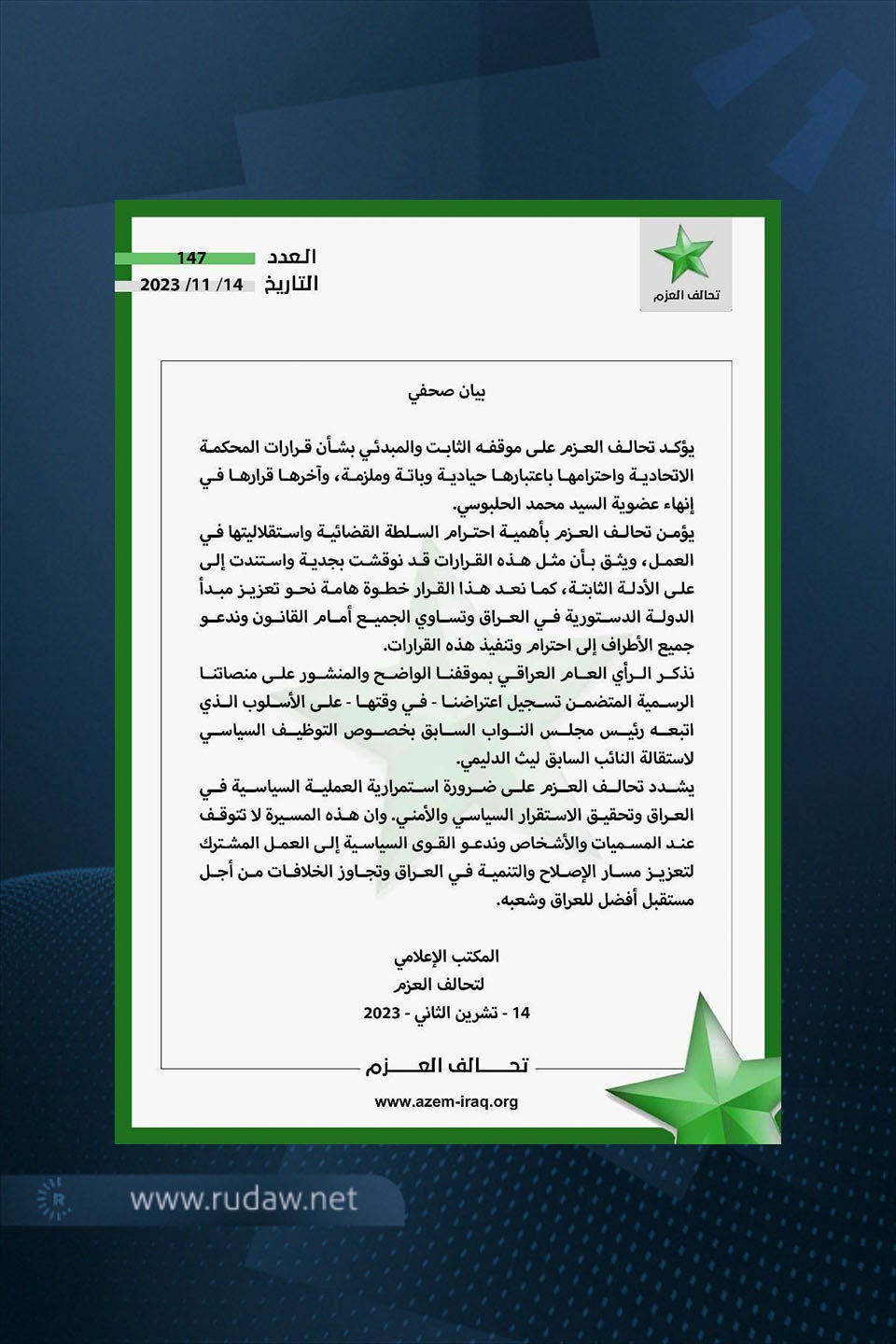 تحالف العزم

العدد 147
التاريخ 14/ 11/ 2023

بيان صحفي

يؤكد تحالف العزم على موقفه الثابت والمبدئي بشأن قرارات المحكمة الاتحادية واحترامها باعتبارها حيادية وباتة وملزمة، وآخرها قرارها في إنهاء عضوية السيد محمد الحلبوسي.

يؤمن تحالف العزم بأهمية احترام السلطة القضائية واستقلاليتها في العمل، ويثق بأن مثل هذه القرارات قد نوقشت بجدية واستندت إلى على الأدلة الثابتة، كما نعد هذا القرار خطوة هامة نحو تعزيز مبدأ الدولة الدستورية في العراق وتساوي الجميع أمام القانون وندعو جميع الأطراف إلى احترام وتنفيذ هذه القرارات.

نذكر الرأي العام العراقي بموقفنا الواضح والمنشور على منصاتنا الرسمية المتضمن تسجيل اعتراضنا - في وقتها - على الأسلوب الذي اتبعه رئيس مجلس النواب السابق بخصوص التوظيف السياسي لاستقالة النائب السابق ليث الدليمي.

يشدد تحالف العزم على ضرورة استمرارية العملية السياسية في العراق وتحقيق الاستقرار السياسي والأمني. وان هذه المسيرة لا تتوقف عند المسميات والأشخاص وندعو القوى السياسية إلى العمل المشترك لتعزيز مسار الإصلاح والتنمية في العراق وتجاوز الخلافات من أجل مستقبل أفضل للعراق وشعبه.

المكتب الإعلامي
لتحالف العزم
14 - تشرين الثاني - 2023

تحالف العزم

www.azem-iraq.org

www.rudaw.net